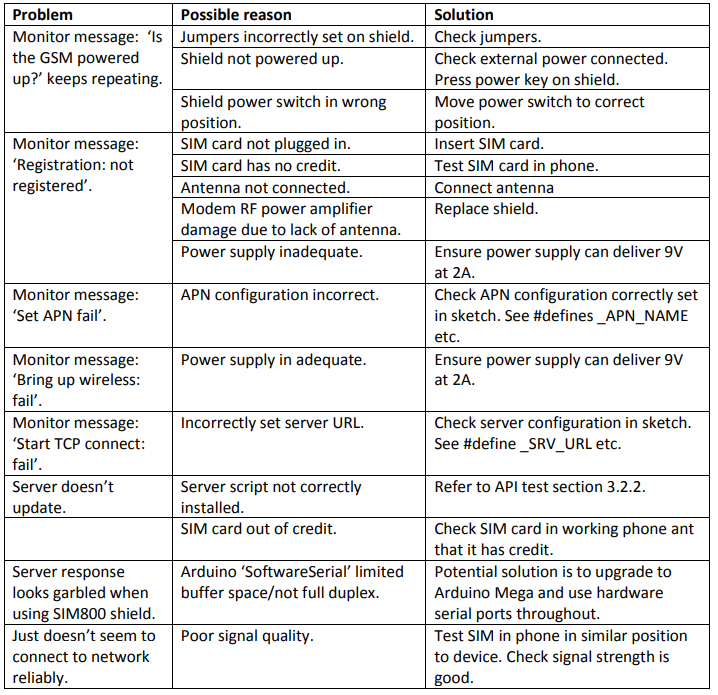 | Problem | Possible reason | Solution |
|---|---|---|
| Monitor message: 'Is the GSM powered up?' keeps repeating. | Jumpers incorrectly set on shield. | Check jumpers. |
| | Shield not powered up. | Check external power connected. Press power key on shield. |
| | Shield power switch in wrong position. | Move power switch to correct position. |
| Monitor message: 'Registration: not registered'. | SIM card not plugged in. | Insert SIM card. |
| | SIM card has no credit. | Test SIM card in phone. |
| | Antenna not connected. | Connect antenna |
| | Modem RF power amplifier damage due to lack of antenna. | Replace shield. |
| | Power supply inadequate. | Ensure power supply can deliver 9V at 2A. |
| Monitor message: 'Set APN fail'. | APN configuration incorrect. | Check APN configuration correctly set in sketch. See #defines _APN_NAME etc. |
| Monitor message: 'Bring up wireless: fail'. | Power supply in adequate. | Ensure power supply can deliver 9V at 2A. |
| Monitor message: 'Start TCP connect: fail'. | Incorrectly set server URL. | Check server configuration in sketch. See #define _SRV_URL etc. |
| Server doesn't update. | Server script not correctly installed. | Refer to API test section 3.2.2. |
| | SIM card out of credit. | Check SIM card in working phone ant that it has credit. |
| Server response looks garbled when using SIM800 shield. | Arduino 'SoftwareSerial' limited buffer space/not full duplex. | Potential solution is to upgrade to Arduino Mega and use hardware serial ports throughout. |
| Just doesn't seem to connect to network reliably. | Poor signal quality. | Test SIM in phone in similar position to device. Check signal strength is good. |